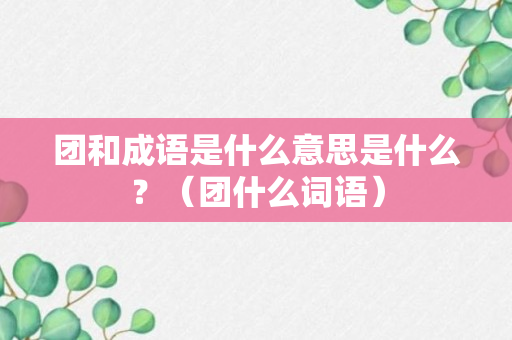 团和成语是什么意思是什么？（团什么词语）